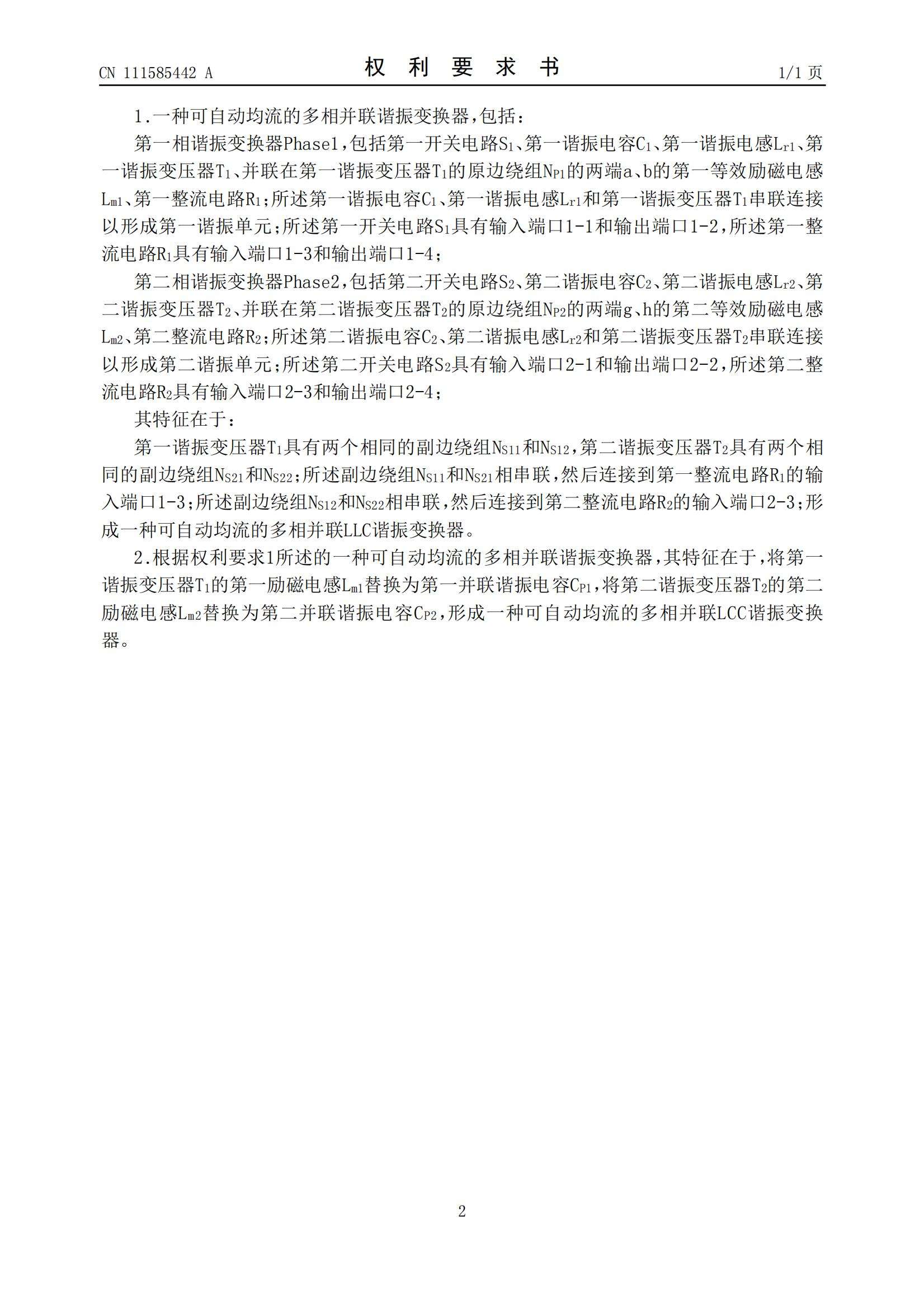 CN 111585442 A

权 利 要 求 书

1/1 页

1.一种可自动均流的多相并联谐振变换器,包括:

第一相谐振变换器Phase1,包括第一开关电路$S_1$、第一谐振电容$C_1$、第一谐振电感$L_{r1}$、第一谐振变压器$T_1$、并联在第一谐振变压器$T_1$的原边绕组$N_{P1}$的两端a、b的第一等效励磁电感$L_{m1}$、第一整流电路$R_1$;所述第一谐振电容$C_1$、第一谐振电感$L_{r1}$和第一谐振变压器$T_1$串联连接以形成第一谐振单元;所述第一开关电路$S_1$具有输入端口1-1和输出端口1-2,所述第一整流电路$R_1$具有输入端口1-3和输出端口1-4;

第二相谐振变换器Phase2,包括第二开关电路$S_2$、第二谐振电容$C_2$、第二谐振电感$L_{r2}$、第二谐振变压器$T_2$、并联在第二谐振变压器$T_2$的原边绕组$N_{P2}$的两端g、h的第二等效励磁电感$L_{m2}$、第二整流电路$R_2$;所述第二谐振电容$C_2$、第二谐振电感$L_{r2}$和第二谐振变压器$T_2$串联连接以形成第二谐振单元;所述第二开关电路$S_2$具有输入端口2-1和输出端口2-2,所述第二整流电路$R_2$具有输入端口2-3和输出端口2-4;

其特征在于:

第一谐振变压器$T_1$具有两个相同的副边绕组$N_{S11}$和$N_{S12}$,第二谐振变压器$T_2$具有两个相同的副边绕组$N_{S21}$和$N_{S22}$;所述副边绕组$N_{S11}$和$N_{S21}$相串联,然后连接到第一整流电路$R_1$的输入端口1-3;所述副边绕组$N_{S12}$和$N_{S22}$相串联,然后连接到第二整流电路$R_2$的输入端口2-3;形成一种可自动均流的多相并联LLC谐振变换器。

2.根据权利要求1所述的一种可自动均流的多相并联谐振变换器,其特征在于,将第一谐振变压器$T_1$的第一励磁电感$L_{m1}$替换为第一并联谐振电容$C_{P1}$,将第二谐振变压器$T_2$的第二励磁电感$L_{m2}$替换为第二并联谐振电容$C_{P2}$,形成一种可自动均流的多相并联LCC谐振变换器。

2